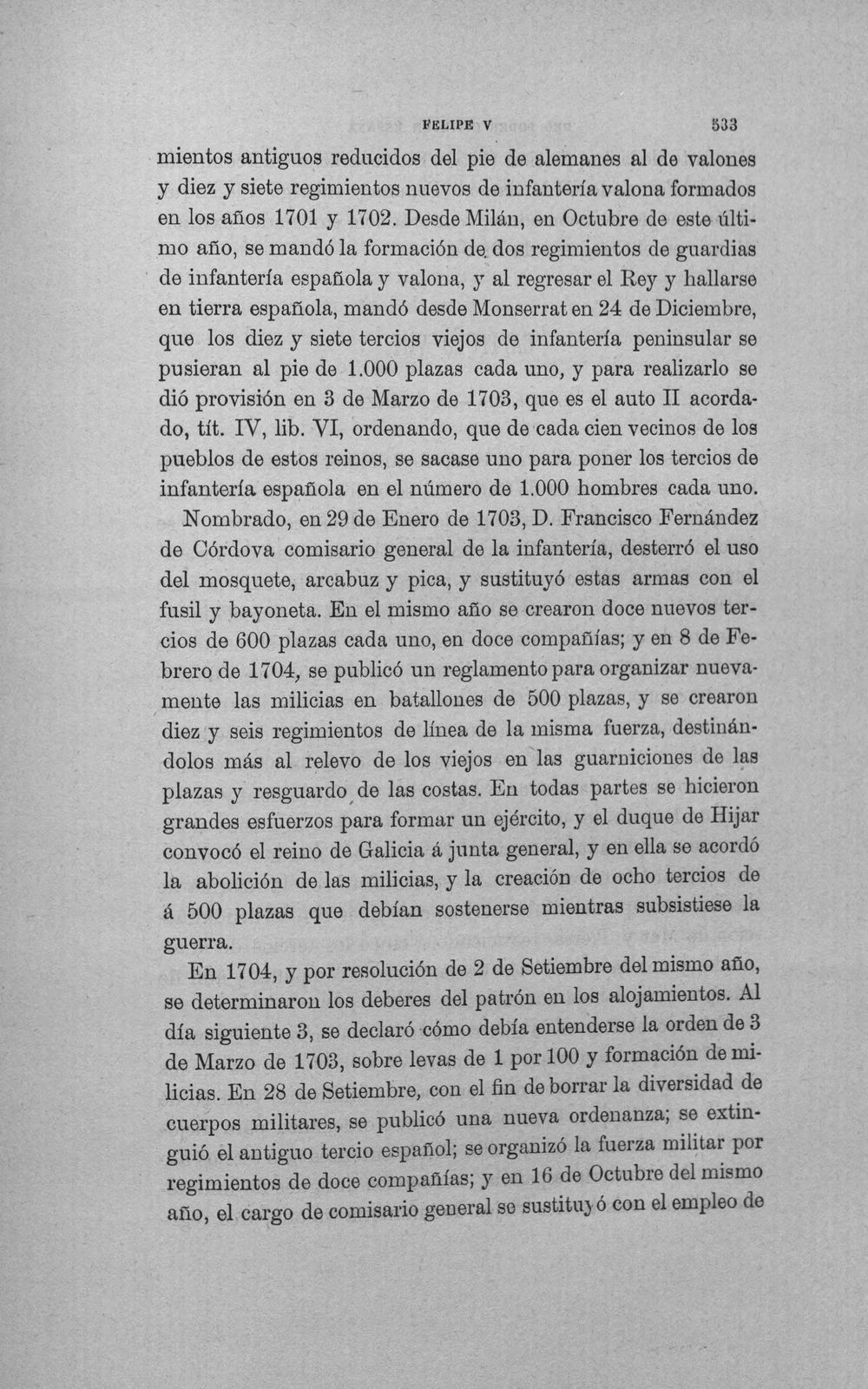 FELIPE V 533

mientos antiguos reducidos del pie de alemanes al de valones y diez y siete regimientos nuevos de infantería valona formados en los años 1701 y 1702. Desde Milán, en Octubre de este último año, se mandó la formación de dos regimientos de guardias de infantería española y valona, y al regresar el Rey y hallarse en tierra española, mandó desde Monserrat en 24 de Diciembre, que los diez y siete tercios viejos de infantería peninsular se pusieran al pie de 1.000 plazas cada uno, y para realizarlo se dió provisión en 3 de Marzo de 1703, que es el auto II acordado, tít. IV, lib. VI, ordenando, que de cada cien vecinos de los pueblos de estos reinos, se sacase uno para poner los tercios de infantería española en el número de 1.000 hombres cada uno.

Nombrado, en 29 de Enero de 1703, D. Francisco Fernández de Córdova comisario general de la infantería, desterró el uso del mosquete, arcabuz y pica, y sustituyó estas armas con el fusil y bayoneta. En el mismo año se crearon doce nuevos tercios de 600 plazas cada uno, en doce compañías; y en 8 de Febrero de 1704, se publicó un reglamento para organizar nuevamente las milicias en batallones de 500 plazas, y se crearon diez y seis regimientos de línea de la misma fuerza, destinándolos más al relevo de los viejos en las guarniciones de las plazas y resguardo de las costas. En todas partes se hicieron grandes esfuerzos para formar un ejército, y el duque de Hijar convocó el reino de Galicia á junta general, y en ella se acordó la abolición de las milicias, y la creación de ocho tercios de á 500 plazas que debían sostenerse mientras subsistiese la guerra.

En 1704, y por resolución de 2 de Setiembre del mismo año, se determinaron los deberes del patrón en los alojamientos. Al día siguiente 3, se declaró cómo debía entenderse la orden de 3 de Marzo de 1703, sobre levas de 1 por 100 y formación de milicias. En 28 de Setiembre, con el fin de borrar la diversidad de cuerpos militares, se publicó una nueva ordenanza; se extinguió el antiguo tercio español; se organizó la fuerza militar por regimientos de doce compañías; y en 16 de Octubre del mismo año, el cargo de comisario general se sustituyó con el empleo de